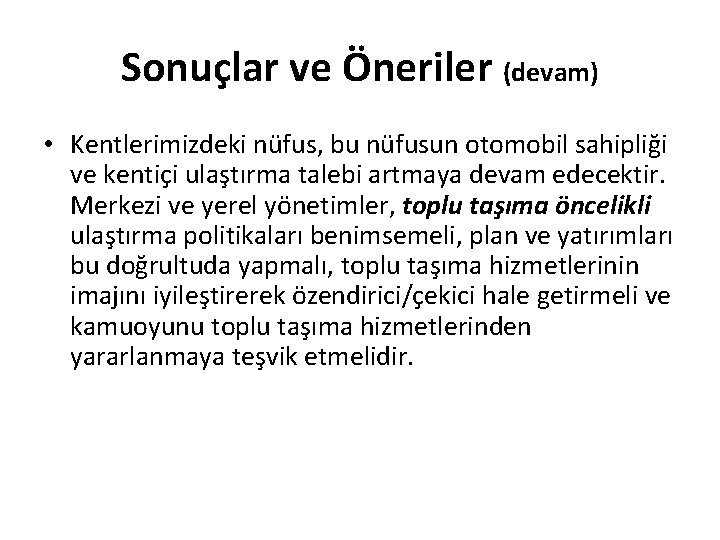 Sonuçlar ve Öneriler (devam)

• Kentlerimizdeki nüfus, bu nüfusun otomobil sahipliği ve kentiçi ulaştırma talebi artmaya devam edecektir. Merkezi ve yerel yönetimler, toplu taşıma öncelikli ulaştırma politikaları benimsemeli, plan ve yatırımları bu doğrultuda yapmalı, toplu taşıma hizmetlerinin imajını iyileştirerek özendirici/çekici hale getirmeli ve kamuoyunu toplu taşıma hizmetlerinden yararlanmaya teşvik etmelidir.